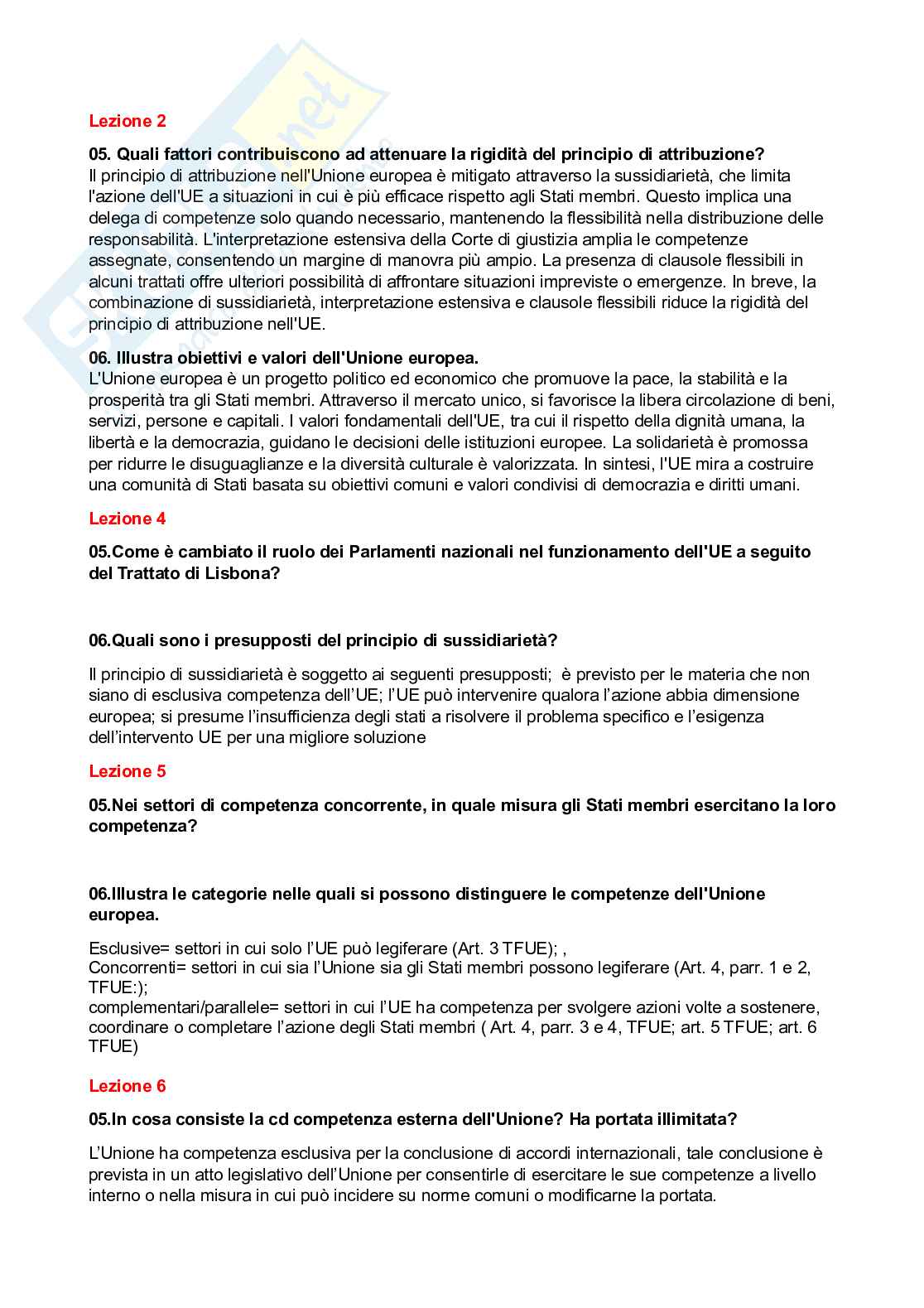 Lezione 2

05. Quali fattori contribuiscono ad attenuare la rigidità del principio di attribuzione?
Il principio di attribuzione nell'Unione europea è mitigato attraverso la sussidiarietà, che limita l'azione dell'UE a situazioni in cui è più efficace rispetto agli Stati membri. Questo implica una delega di competenze solo quando necessario, mantenendo la flessibilità nella distribuzione delle responsabilità. L'interpretazione estensiva della Corte di giustizia amplia le competenze assegnate, consentendo un margine di manovra più ampio. La presenza di clausole flessibili in alcuni trattati offre ulteriori possibilità di affrontare situazioni impreviste o emergenze. In breve, la combinazione di sussidiarietà, interpretazione estensiva e clausole flessibili riduce la rigidità del principio di attribuzione nell'UE.

06. Illustra obiettivi e valori dell'Unione europea.
L'Unione europea è un progetto politico ed economico che promuove la pace, la stabilità e la prosperità tra gli Stati membri. Attraverso il mercato unico, si favorisce la libera circolazione di beni, servizi, persone e capitali. I valori fondamentali dell'UE, tra cui il rispetto della dignità umana, la libertà e la democrazia, guidano le decisioni delle istituzioni europee. La solidarietà è promossa per ridurre le disuguaglianze e la diversità culturale è valorizzata. In sintesi, l'UE mira a costruire una comunità di Stati basata su obiettivi comuni e valori condivisi di democrazia e diritti umani.

Lezione 4

05.Come è cambiato il ruolo dei Parlamenti nazionali nel funzionamento dell'UE a seguito del Trattato di Lisbona?

06.Quali sono i presupposti del principio di sussidiarietà?

Il principio di sussidiarietà è soggetto ai seguenti presupposti; è previsto per le materia che non siano di esclusiva competenza dell'UE; l'UE può intervenire qualora l'azione abbia dimensione europea; si presume l'insufficienza degli stati a risolvere il problema specifico e l'esigenza dell'intervento UE per una migliore soluzione

Lezione 5

05.Nei settori di competenza concorrente, in quale misura gli Stati membri esercitano la loro competenza?

06.Illustra le categorie nelle quali si possono distinguere le competenze dell'Unione europea.

Esclusive= settori in cui solo l'UE può legiferare (Art. 3 TFUE); ,
Concorrenti= settori in cui sia l'Unione sia gli Stati membri possono legiferare (Art. 4, parr. 1 e 2, TFUE:);
complementari/parallele= settori in cui l'UE ha competenza per svolgere azioni volte a sostenere, coordinare o completare l'azione degli Stati membri ( Art. 4, parr. 3 e 4, TFUE; art. 5 TFUE; art. 6 TFUE)

Lezione 6

05.In cosa consiste la cd competenza esterna dell'Unione? Ha portata illimitata?

L'Unione ha competenza esclusiva per la conclusione di accordi internazionali, tale conclusione è prevista in un atto legislativo dell'Unione per consentirle di esercitare le sue competenze a livello interno o nella misura in cui può incidere su norme comuni o modificarne la portata.